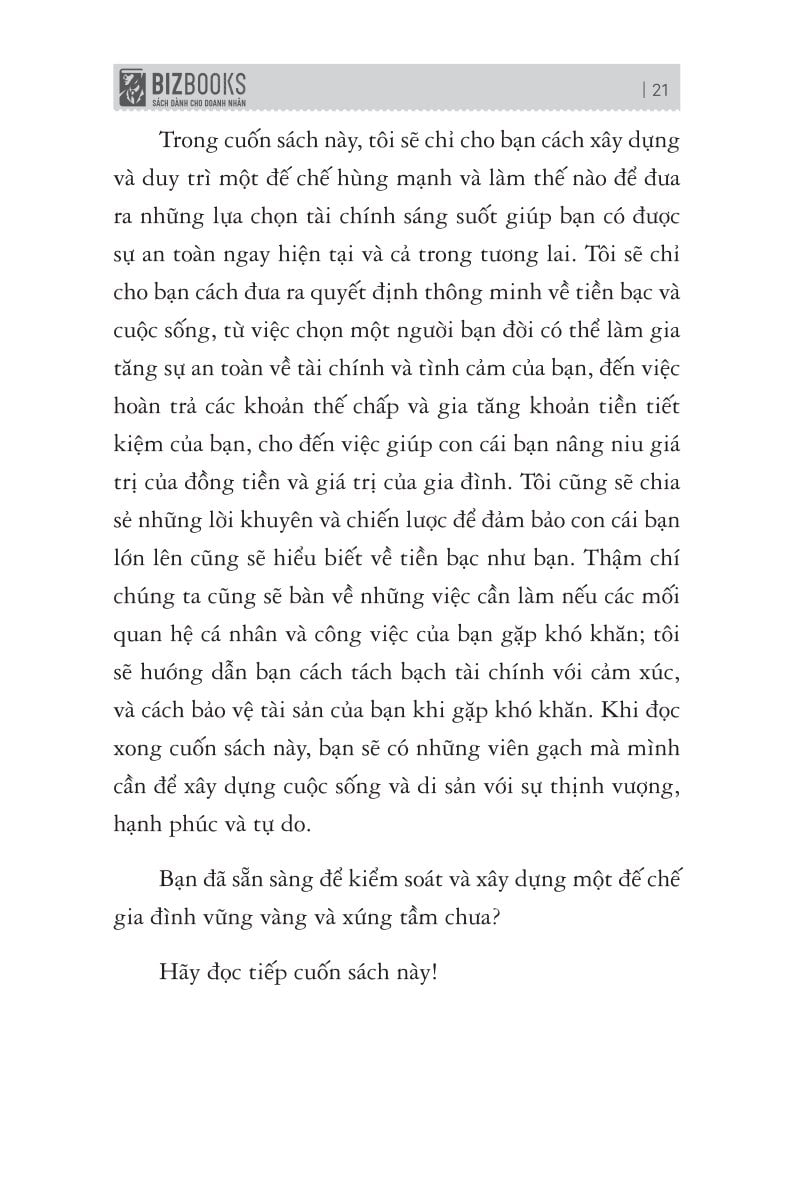 BIZBOOKS
SÁCH DÀNH CHO DOANH NHÂN

| 21

Trong cuốn sách này, tôi sẽ chỉ cho bạn cách xây dựng và duy trì một đế chế hùng mạnh và làm thế nào để đưa ra những lựa chọn tài chính sáng suốt giúp bạn có được sự an toàn ngay hiện tại và cả trong tương lai. Tôi sẽ chỉ cho bạn cách đưa ra quyết định thông minh về tiền bạc và cuộc sống, từ việc chọn một người bạn đời có thể làm gia tăng sự an toàn về tài chính và tình cảm của bạn, đến việc hoàn trả các khoản thế chấp và gia tăng khoản tiền tiết kiệm của bạn, cho đến việc giúp con cái bạn nâng niu giá trị của đồng tiền và giá trị của gia đình. Tôi cũng sẽ chia sẻ những lời khuyên và chiến lược để đảm bảo con cái bạn lớn lên cũng sẽ hiểu biết về tiền bạc như bạn. Thậm chí chúng ta cũng sẽ bàn về những việc cần làm nếu các mối quan hệ cá nhân và công việc của bạn gặp khó khăn; tôi sẽ hướng dẫn bạn cách tách bạch tài chính với cảm xúc, và cách bảo vệ tài sản của bạn khi gặp khó khăn. Khi đọc xong cuốn sách này, bạn sẽ có những viên gạch mà mình cần để xây dựng cuộc sống và di sản với sự thịnh vượng, hạnh phúc và tự do.

Bạn đã sẵn sàng để kiểm soát và xây dựng một đế chế gia đình vững vàng và xứng tầm chưa?

Hãy đọc tiếp cuốn sách này!